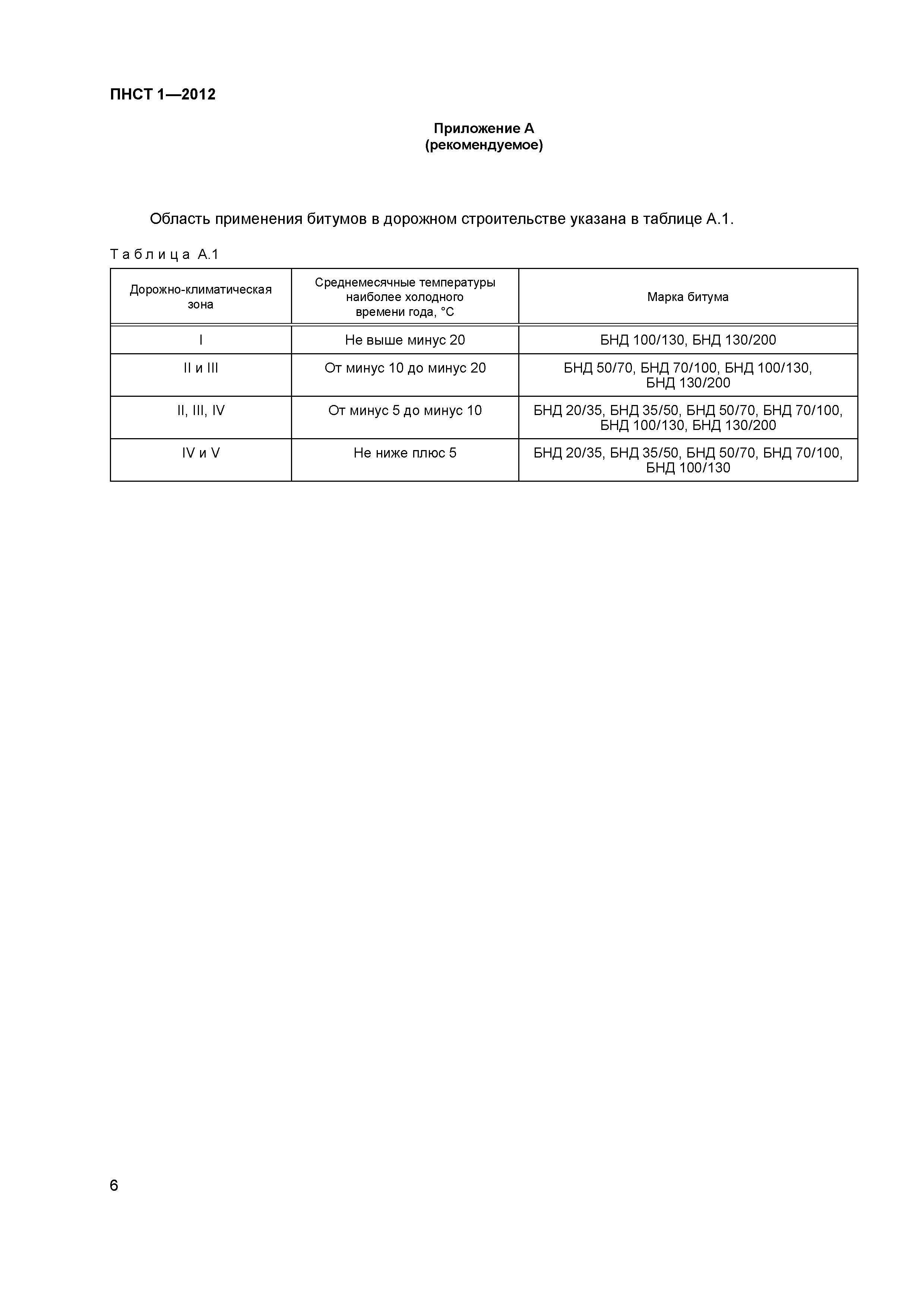 ПНСТ 1—2012

Приложение А
(рекомендуемое)

Область применения битумов в дорожном строительстве указана в таблице А.1.

Таблица А.1

| Дорожно-климатическая зона | Среднемесячные температуры наиболее холодного времени года, °С | Марка битума |
|---|---|---|
| I | Не выше минус 20 | БНД 100/130, БНД 130/200 |
| II и III | От минус 10 до минус 20 | БНД 50/70, БНД 70/100, БНД 100/130, БНД 130/200 |
| II, III, IV | От минус 5 до минус 10 | БНД 20/35, БНД 35/50, БНД 50/70, БНД 70/100, БНД 100/130, БНД 130/200 |
| IV и V | Не ниже плюс 5 | БНД 20/35, БНД 35/50, БНД 50/70, БНД 70/100, БНД 100/130 |

6